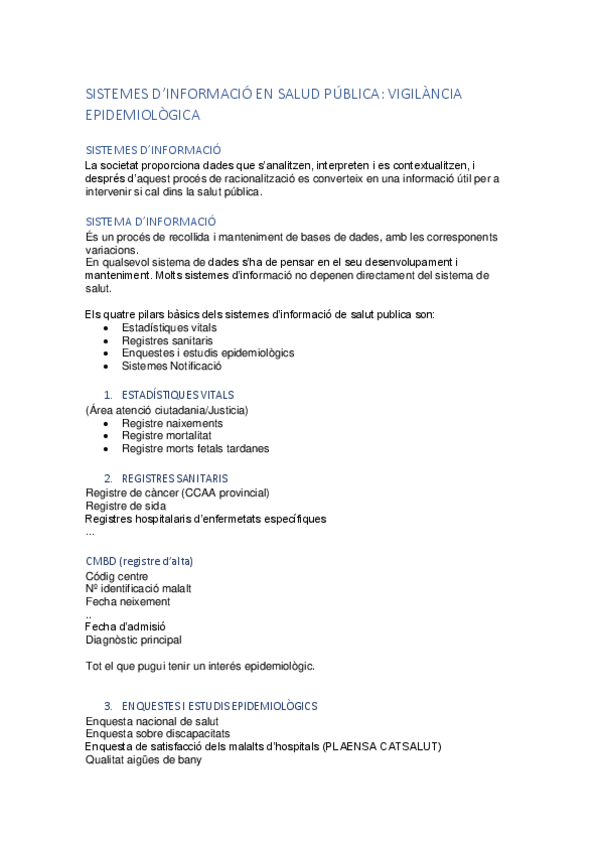 SISTEMES D'INFORMACIÓ EN SALUD PÚBLICA: VIGILÀNCIA EPIDEMIOLÒGICA

SISTEMES D'INFORMACIÓ
La societat proporciona dades que s'analitzen, interpreten i es contextualitzen, i després d'aquest procés de racionalització es converteix en una informació útil per a intervenir si cal dins la salut pública.

SISTEMA D'INFORMACIÓ
És un procés de recollida i manteniment de bases de dades, amb les corresponents variacions.
En qualsevol sistema de dades s'ha de pensar en el seu desenvolupament i manteniment. Molts sistemes d'informació no depenen directament del sistema de salut.

Els quatre pilars bàsics dels sistemes d'informació de salut publica son:
• Estadístiques vitals
• Registres sanitaris
• Enquestes i estudis epidemiològics
• Sistemes Notificació

1. ESTADÍSTIQUES VITALS
(Àrea atenció ciutadania/Justicia)
• Registre naixements
• Registre mortalitat
• Registre morts fetals tardanes

2. REGISTRES SANITARIS
Registre de càncer (CCAA provincial)
Registre de sida
Registres hospitalaris d'enfermetats específiques
...

CMBD (registre d'alta)
Códig centre
Nº identificació malalt
Fecha neixement
..
Fecha d'admisió
Diagnòstic principal

Tot el que pugui tenir un interés epidemiològic.

3. ENQUESTES I ESTUDIS EPIDEMIOLÒGICS
Enquesta nacional de salut
Enquesta sobre discapacitats
Enquesta de satisfacció dels malalts d'hospitals (PLAENSA CATSALUT)
Qualitat aigües de bany